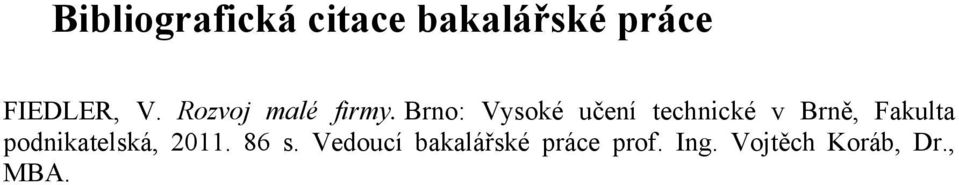 Bibliografická citace bakalářské práce

FIEDLER, V. Rozvoj malé firmy. Brno: Vysoké učení technické v Brně, Fakulta podnikatelská, 2011. 86 s. Vedoucí bakalářské práce prof. Ing. Vojtěch Koráb, Dr., MBA.